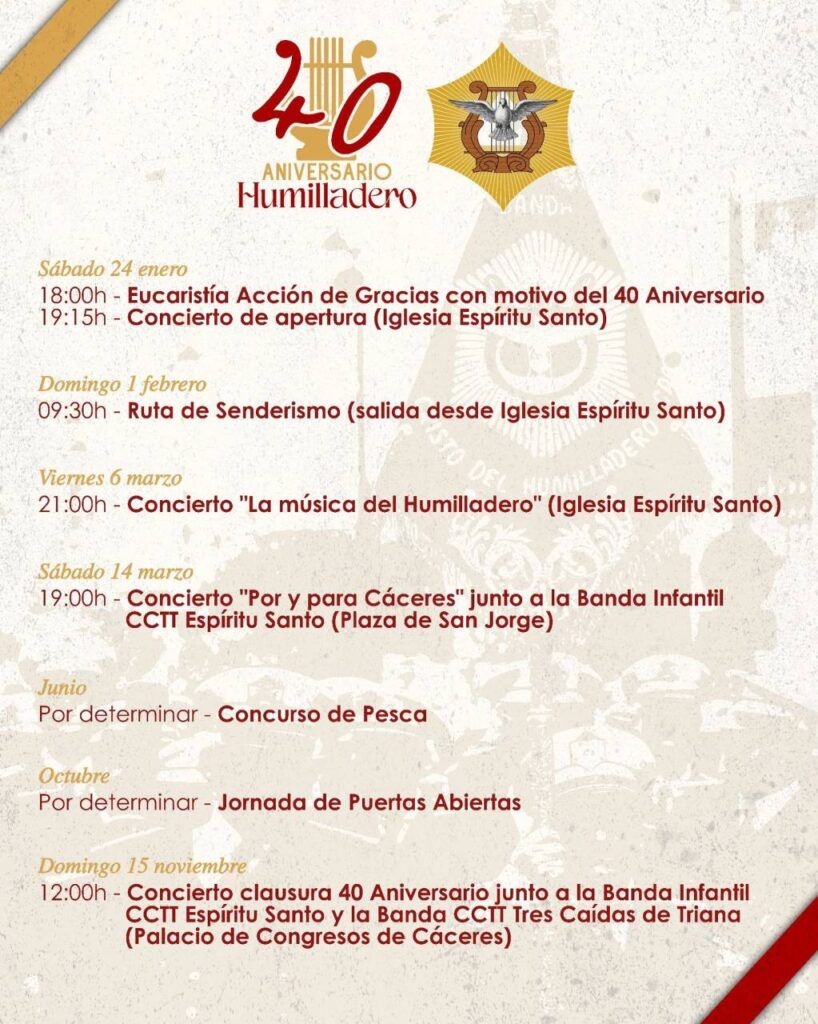 40
ANIVERSARIO
Humilladero

Sábado 24 enero
18:00h - Eucaristía Acción de Gracias con motivo del 40 Aniversario
19:15h - Concierto de apertura (Iglesia Espíritu Santo)

Domingo 1 febrero
09:30h - Ruta de Senderismo (salida desde Iglesia Espíritu Santo)

Viernes 6 marzo
21:00h - Concierto "La música del Humilladero" (Iglesia Espíritu Santo)

Sábado 14 marzo
19:00h - Concierto "Por y para Cáceres" junto a la Banda Infantil CCTT Espíritu Santo (Plaza de San Jorge)

Junio
Por determinar - Concurso de Pesca

Octubre
Por determinar - Jornada de Puertas Abiertas

Domingo 15 noviembre
12:00h - Concierto clausura 40 Aniversario junto a la Banda Infantil CCTT Espíritu Santo y la Banda CCTT Tres Caídas de Triana (Palacio de Congresos de Cáceres)